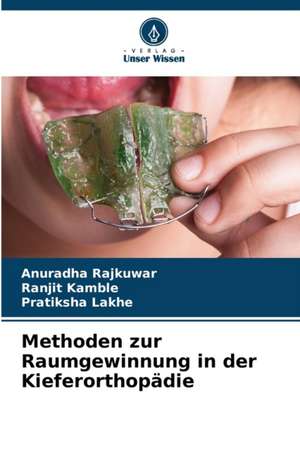 - VERLAG -
Unser Wissen

Anuradha Rajkuwar
Ranjit Kamble
Pratiksha Lakhe

Methoden zur Raumgewinnung in der Kieferorthopädie